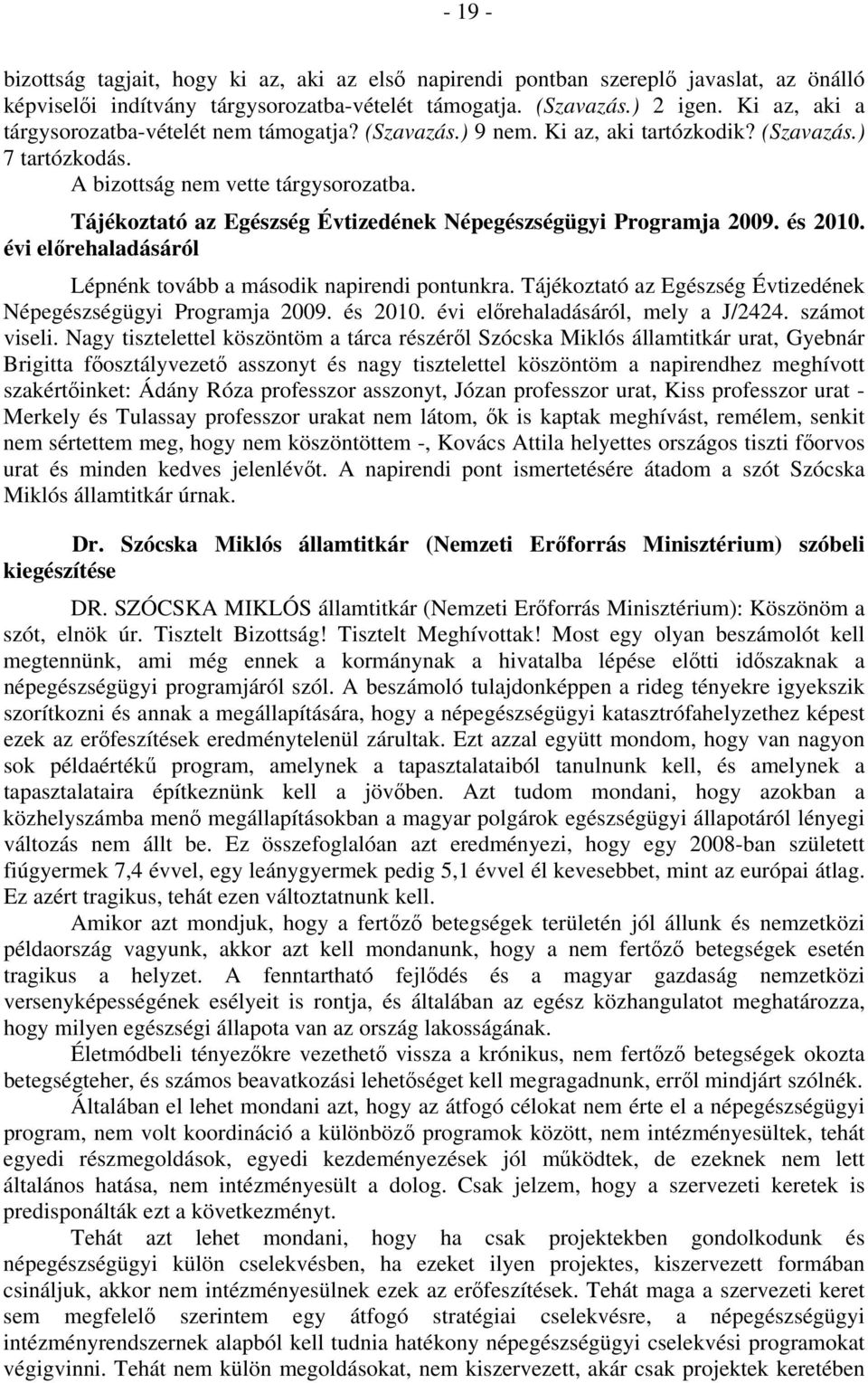 - 19 -

bizottság tagjait, hogy ki az, aki az első napirendi pontban szereplő javaslat, az önálló képviselői indítvány tárgysorozatba-vételét támogatja. (Szavazás.) 2 igen. Ki az, aki a tárgysorozatba-vételét nem támogatja? (Szavazás.) 9 nem. Ki az, aki tartózkodik? (Szavazás.) 7 tartózkodás.

A bizottság nem vette tárgysorozatba.

Tájékoztató az Egészség Évtizedének Népegészségügyi Programja 2009. és 2010. évi előrehaladásáról

Lépnénk tovább a második napirendi pontunkra. Tájékoztató az Egészség Évtizedének Népegészségügyi Programja 2009. és 2010. évi előrehaladásáról, mely a J/2424. számot viseli. Nagy tisztelettel köszöntöm a tárca részéről Szócska Miklós államtitkár urat, Gyebnár Brigitta főosztályvezető asszonyt és nagy tisztelettel köszöntöm a napirendhez meghívott szakértőinket: Ádány Róza professzor asszonyt, Józan professzor urat, Kiss professzor urat - Merkely és Tulassay professzor urakat nem látom, ők is kaptak meghívást, remélem, senkit nem sértettem meg, hogy nem köszöntöttem -, Kovács Attila helyettes országos tiszti főorvos urat és minden kedves jelenlévőt. A napirendi pont ismertetésére átadom a szót Szócska Miklós államtitkár úrnak.

Dr. Szócska Miklós államtitkár (Nemzeti Erőforrás Minisztérium) szóbeli kiegészítése

DR. SZÓCSKA MIKLÓS államtitkár (Nemzeti Erőforrás Minisztérium): Köszönöm a szót, elnök úr. Tisztelt Bizottság! Tisztelt Meghívottak! Most egy olyan beszámolót kell megtennünk, ami még ennek a kormánynak a hivatalba lépése előtti időszaknak a népegészségügyi programjáról szól. A beszámoló tulajdonképpen a rideg tényekre igyekszik szorítkozni és annak a megállapítására, hogy a népegészségügyi katasztrófahelyzethez képest ezek az erőfeszítések eredménytelenül zárultak. Ezt azzal együtt mondom, hogy van nagyon sok példaértékű program, amelynek a tapasztalataiból tanulnunk kell, és amelynek a tapasztalataira építkeznünk kell a jövőben. Azt tudom mondani, hogy azokban a közhelyszámba menő megállapításokban a magyar polgárok egészségügyi állapotáról lényegi változás nem állt be. Ez összefoglalóan azt eredményezi, hogy egy 2008-ban született fiúgyermek 7,4 évvel, egy leánygyermek pedig 5,1 évvel él kevesebbet, mint az európai átlag. Ez azért tragikus, tehát ezen változtatnunk kell.

Amikor azt mondjuk, hogy a fertőző betegségek területén jól állunk és nemzetközi példaországok vagyunk, akkor azt kell mondanunk, hogy a nem fertőző betegségek esetén tragikus a helyzet. A fenntartható fejlődés és a magyar gazdaság nemzetközi versenyképességének esélyeit is rontja, és általában az egész közhangulatot meghatározza, hogy milyen egészségi állapota van az ország lakosságának.

Életmódbeli tényezőkre vezethető vissza a krónikus, nem fertőző betegségek okozta betegségteher, és számos beavatkozási lehetőséget kell megragadnunk, erről mindjárt szólnék.

Általában el lehet mondani azt, hogy az átfogó célokat nem érte el a népegészségügyi program, nem volt koordináció a különböző programok között, nem intézményesültek, tehát egyedi részmegoldások, egyedi kezdeményezések jól működtek, de ezeknek nem lett általános hatása, nem intézményesült a dolog. Csak jelzem, hogy a szervezeti keretek is predisponálták ezt a következményt.

Tehát azt lehet mondani, hogy ha csak projektekben gondolkodunk és népegészségügyi külön cselekvésben, ha ezeket ilyen projektes, kiszervezett formában csináljuk, akkor nem intézményesülnek ezek az erőfeszítések. Tehát maga a szervezeti keret sem megfelelő szerintem egy átfogó stratégiai cselekvésre, a népegészségügyi intézményrendszernek alapból kell tudnia hatékony népegészségügyi cselekvési programokat végigvinni. Tehát nem külön megoldásokat, nem kiszervezett, akár csak projektek keretében